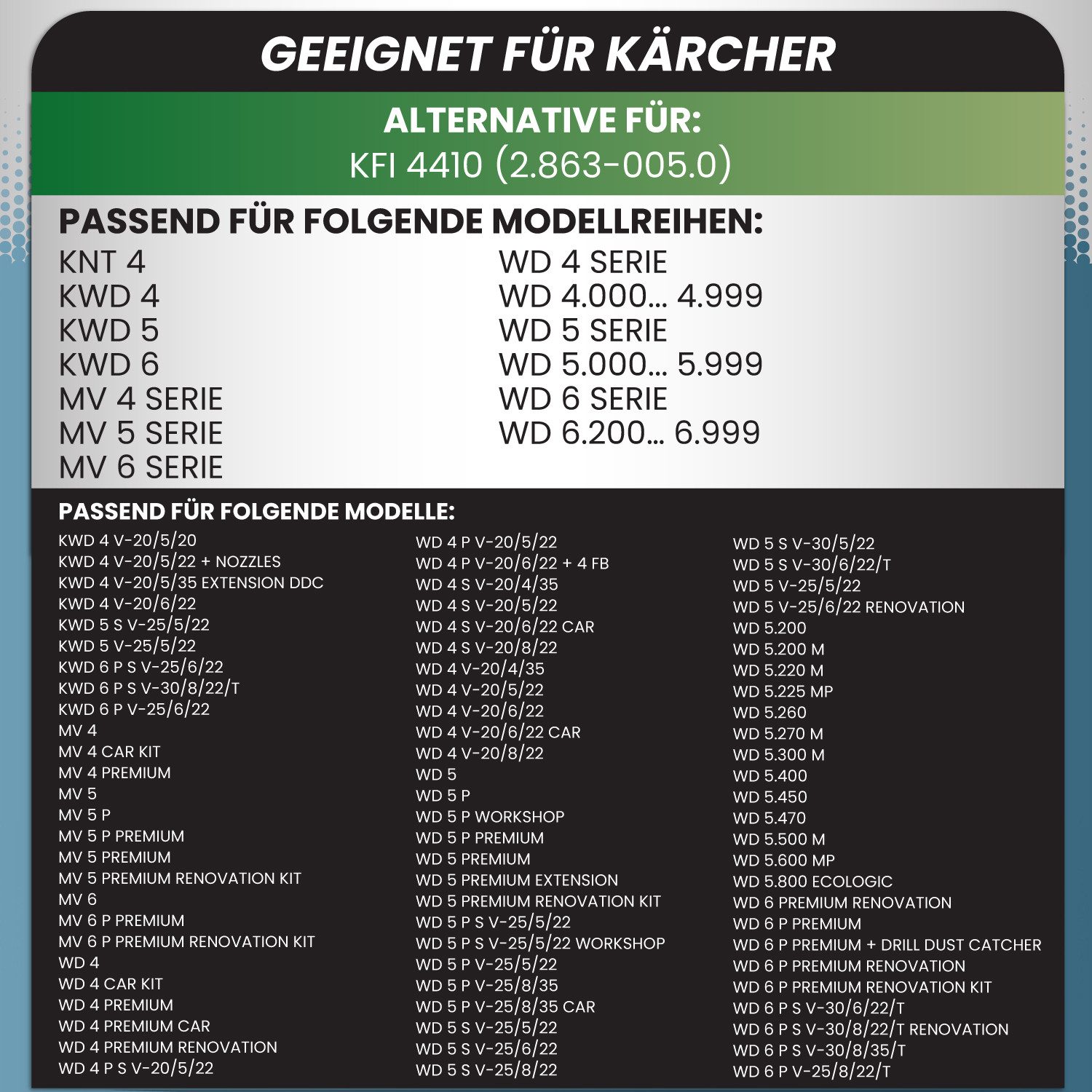 GEEIGNET FÜR KÄRCHER

ALTERNATIVE FÜR:
KFI 4410 (2.863-005.0)

PASSEND FÜR FOLGENDE MODELLREIHEN:

KNT 4
KWD 4
KWD 5
KWD 6
MV 4 SERIE
MV 5 SERIE
MV 6 SERIE

WD 4 SERIE
WD 4.000... 4.999
WD 5 SERIE
WD 5.000... 5.999
WD 6 SERIE
WD 6.200... 6.999

PASSEND FÜR FOLGENDE MODELLE:

KWD 4 V-20/5/20
KWD 4 V-20/5/22 + NOZZLES
KWD 4 V-20/5/35 EXTENSION DDC
KWD 4 V-20/6/22
KWD 5 S V-25/5/22
KWD 5 V-25/5/22
KWD 6 P S V-25/6/22
KWD 6 P S V-30/8/22/T
KWD 6 P V-25/6/22
MV 4
MV 4 CAR KIT
MV 4 PREMIUM
MV 5
MV 5 P
MV 5 P PREMIUM
MV 5 PREMIUM
MV 5 PREMIUM RENOVATION KIT
MV 6
MV 6 P PREMIUM
MV 6 P PREMIUM RENOVATION KIT
WD 4
WD 4 CAR KIT
WD 4 PREMIUM
WD 4 PREMIUM CAR
WD 4 PREMIUM RENOVATION
WD 4 P S V-20/5/22

WD 4 P V-20/5/22
WD 4 P V-20/6/22 + 4 FB
WD 4 S V-20/4/35
WD 4 S V-20/5/22
WD 4 S V-20/6/22 CAR
WD 4 S V-20/8/22
WD 4 V-20/4/35
WD 4 V-20/5/22
WD 4 V-20/6/22
WD 4 V-20/6/22 CAR
WD 4 V-20/8/22
WD 5
WD 5 P
WD 5 P WORKSHOP
WD 5 P PREMIUM
WD 5 PREMIUM
WD 5 PREMIUM EXTENSION
WD 5 PREMIUM RENOVATION KIT
WD 5 P S V-25/5/22
WD 5 P S V-25/5/22 WORKSHOP
WD 5 P V-25/5/22
WD 5 P V-25/8/35
WD 5 P V-25/8/35 CAR
WD 5 S V-25/5/22
WD 5 S V-25/6/22
WD 5 S V-25/8/22

WD 5 S V-30/5/22
WD 5 S V-30/6/22/T
WD 5 V-25/5/22
WD 5 V-25/6/22 RENOVATION
WD 5.200
WD 5.200 M
WD 5.220 M
WD 5.225 MP
WD 5.260
WD 5.270 M
WD 5.300 M
WD 5.400
WD 5.450
WD 5.470
WD 5.500 M
WD 5.600 MP
WD 5.800 ECOLOGIC
WD 6 PREMIUM RENOVATION
WD 6 P PREMIUM
WD 6 P PREMIUM + DRILL DUST CATCHER
WD 6 P PREMIUM RENOVATION
WD 6 P PREMIUM RENOVATION KIT
WD 6 P S V-30/6/22/T
WD 6 P S V-30/8/22/T RENOVATION
WD 6 P S V-30/8/35/T
WD 6 P V-25/8/22/T